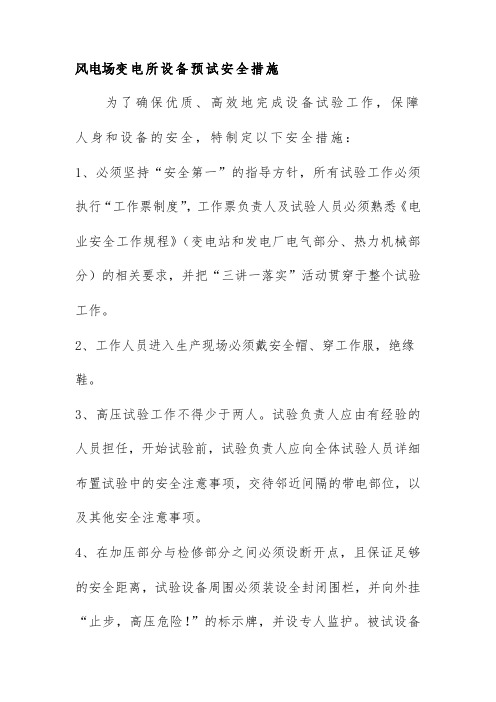 风电场变电所设备预试安全措施

为了确保优质、高效地完成设备试验工作，保障人身和设备的安全，特制定以下安全措施：

1、必须坚持“安全第一”的指导方针，所有试验工作必须执行“工作票制度”，工作票负责人及试验人员必须熟悉《电业安全工作规程》（变电站和发电厂电气部分、热力机械部分）的相关要求，并把“三讲一落实”活动贯穿于整个试验工作。

2、工作人员进入生产现场必须戴安全帽、穿工作服，绝缘鞋。

3、高压试验工作不得少于两人。试验负责人应由有经验的人员担任，开始试验前，试验负责人应向全体试验人员详细布置试验中的安全注意事项，交待邻近间隔的带电部位，以及其他安全注意事项。

4、在加压部分与检修部分之间必须设断开点，且保证足够的安全距离，试验设备周围必须装设全封闭围栏，并向外挂“止步，高压危险！”的标示牌，并设专人监护。被试设备